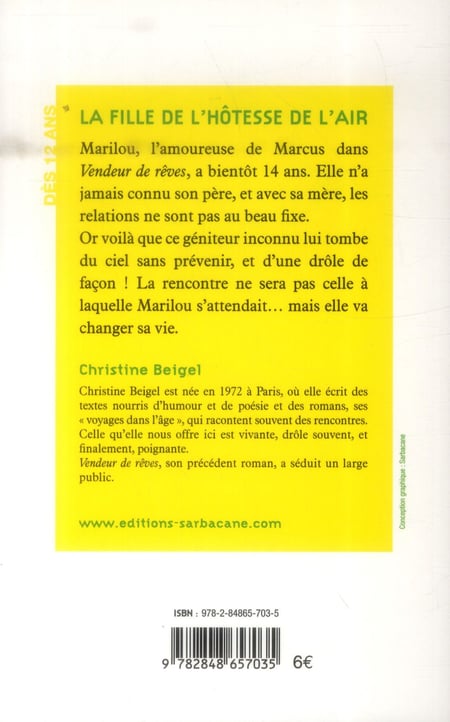 DÈS 12 ANS

LA FILLE DE L'HÔTESSE DE L'AIR

Marilou, l'amoureuse de Marcus dans Vendeur de rêves, a bientôt 14 ans. Elle n'a jamais connu son père, et avec sa mère, les relations ne sont pas au beau fixe.

Or voilà que ce géniteur inconnu lui tombe du ciel sans prévenir, et d'une drôle de façon ! La rencontre ne sera pas celle à laquelle Marilou s'attendait… mais elle va changer sa vie.

Christine Beigel

Christine Beigel est née en 1972 à Paris, où elle écrit des textes nourris d'humour et de poésie et des romans, ses « voyages dans l'âge », qui racontent souvent des rencontres. Celle qu'elle nous offre ici est vivante, drôle souvent, et finalement, poignante.

Vendeur de rêves, son précédent roman, a séduit un large public.

www.editions-sarbacane.com

Conception graphique : Sarbacane

ISBN : 978-2-84865-703-5

9 782848 657035 6€